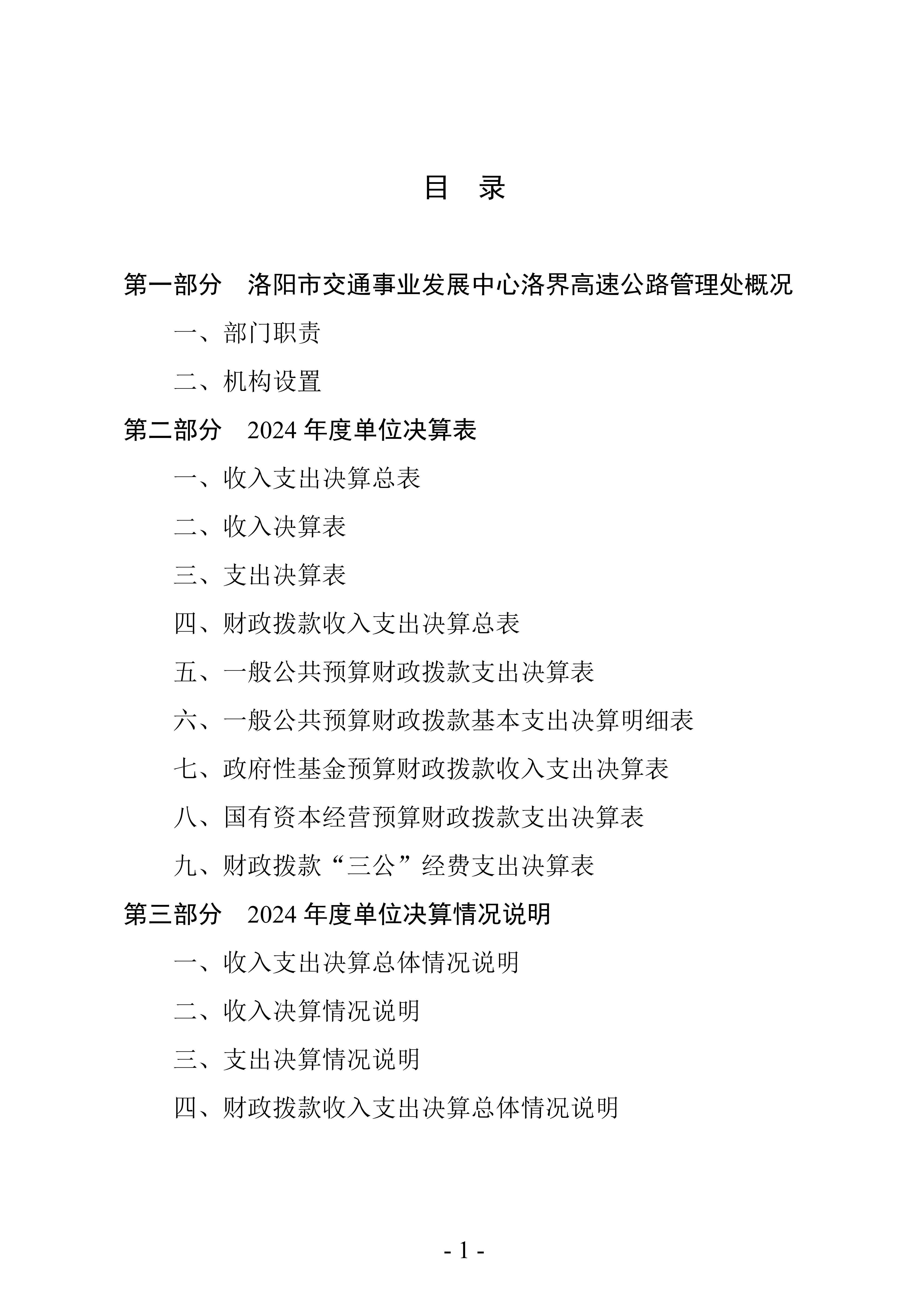 目　录

第一部分　洛阳市交通事业发展中心洛界高速公路管理处概况

一、部门职责

二、机构设置

第二部分　2024 年度单位决算表

一、收入支出决算总表

二、收入决算表

三、支出决算表

四、财政拨款收入支出决算总表

五、一般公共预算财政拨款支出决算表

六、一般公共预算财政拨款基本支出决算明细表

七、政府性基金预算财政拨款收入支出决算表

八、国有资本经营预算财政拨款支出决算表

九、财政拨款“三公”经费支出决算表

第三部分　2024 年度单位决算情况说明

一、收入支出决算总体情况说明

二、收入决算情况说明

三、支出决算情况说明

四、财政拨款收入支出决算总体情况说明

- 1 -